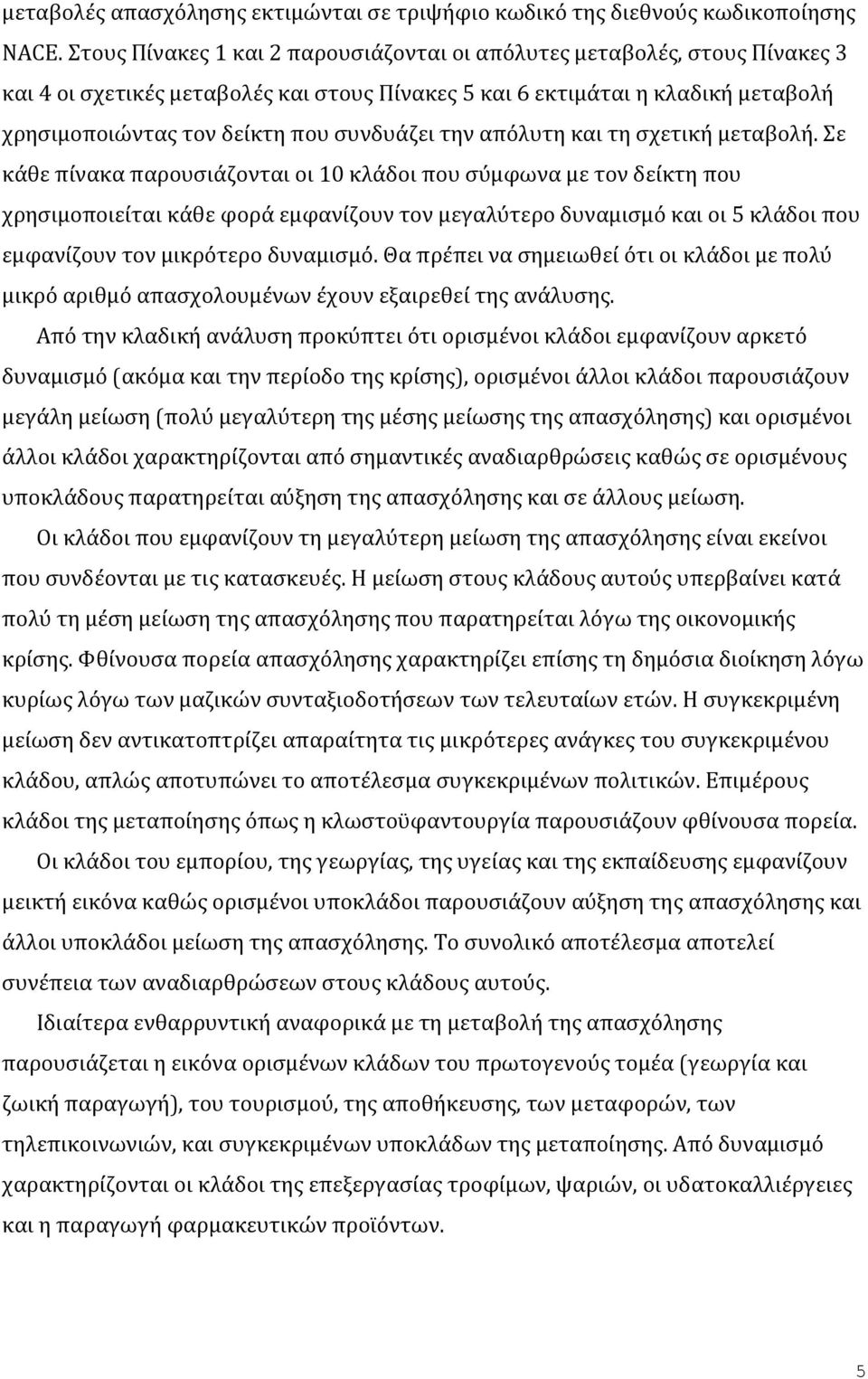 μεταβολές απασχόλησης εκτιμώνται σε τριψήφιο κωδικό της διεθνούς κωδικοποίησης NACE. Στους Πίνακες 1 και 2 παρουσιάζονται οι απόλυτες μεταβολές, στους Πίνακες 3 και 4 οι σχετικές μεταβολές και στους Πίνακες 5 και 6 εκτιμάται η κλαδική μεταβολή χρησιμοποιώντας τον δείκτη που συνδυάζει την απόλυτη και τη σχετική μεταβολή. Σε κάθε πίνακα παρουσιάζονται οι 10 κλάδοι που σύμφωνα με τον δείκτη που χρησιμοποιείται κάθε φορά εμφανίζουν τον μεγαλύτερο δυναμισμό και οι 5 κλάδοι που εμφανίζουν τον μικρότερο δυναμισμό. Θα πρέπει να σημειωθεί ότι οι κλάδοι με πολύ μικρό αριθμό απασχολουμένων έχουν εξαιρεθεί της ανάλυσης.

Από την κλαδική ανάλυση προκύπτει ότι ορισμένοι κλάδοι εμφανίζουν αρκετό δυναμισμό (ακόμα και την περίοδο της κρίσης), ορισμένοι άλλοι κλάδοι παρουσιάζουν μεγάλη μείωση (πολύ μεγαλύτερη της μέσης μείωσης της απασχόλησης) και ορισμένοι άλλοι κλάδοι χαρακτηρίζονται από σημαντικές αναδιαρθρώσεις καθώς σε ορισμένους υποκλάδους παρατηρείται αύξηση της απασχόλησης και σε άλλους μείωση.

Οι κλάδοι που εμφανίζουν τη μεγαλύτερη μείωση της απασχόλησης είναι εκείνοι που συνδέονται με τις κατασκευές. Η μείωση στους κλάδους αυτούς υπερβαίνει κατά πολύ τη μέση μείωση της απασχόλησης που παρατηρείται λόγω της οικονομικής κρίσης. Φθίνουσα πορεία απασχόλησης χαρακτηρίζει επίσης τη δημόσια διοίκηση λόγω κυρίως λόγω των μαζικών συνταξιοδοτήσεων των τελευταίων ετών. Η συγκεκριμένη μείωση δεν αντικατοπτρίζει απαραίτητα τις μικρότερες ανάγκες του συγκεκριμένου κλάδου, απλώς αποτυπώνει το αποτέλεσμα συγκεκριμένων πολιτικών. Επιμέρους κλάδοι της μεταποίησης όπως η κλωστοϋφαντουργία παρουσιάζουν φθίνουσα πορεία.

Οι κλάδοι του εμπορίου, της γεωργίας, της υγείας και της εκπαίδευσης εμφανίζουν μεικτή εικόνα καθώς ορισμένοι υποκλάδοι παρουσιάζουν αύξηση της απασχόλησης και άλλοι υποκλάδοι μείωση της απασχόλησης. Το συνολικό αποτέλεσμα αποτελεί συνέπεια των αναδιαρθρώσεων στους κλάδους αυτούς.

Ιδιαίτερα ενθαρρυντική αναφορικά με τη μεταβολή της απασχόλησης παρουσιάζεται η εικόνα ορισμένων κλάδων του πρωτογενούς τομέα (γεωργία και ζωική παραγωγή), του τουρισμού, της αποθήκευσης, των μεταφορών, των τηλεπικοινωνιών, και συγκεκριμένων υποκλάδων της μεταποίησης. Από δυναμισμό χαρακτηρίζονται οι κλάδοι της επεξεργασίας τροφίμων, ψαριών, οι υδατοκαλλιέργειες και η παραγωγή φαρμακευτικών προϊόντων.

5